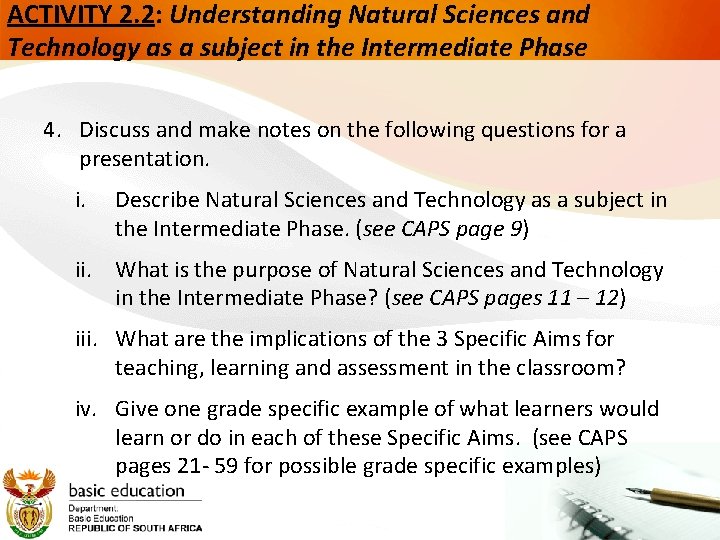 ACTIVITY 2.2: Understanding Natural Sciences and Technology as a subject in the Intermediate Phase

4. Discuss and make notes on the following questions for a presentation.

i. Describe Natural Sciences and Technology as a subject in the Intermediate Phase. (see CAPS page 9)

ii. What is the purpose of Natural Sciences and Technology in the Intermediate Phase? (see CAPS pages 11 – 12)

iii. What are the implications of the 3 Specific Aims for teaching, learning and assessment in the classroom?

iv. Give one grade specific example of what learners would learn or do in each of these Specific Aims. (see CAPS pages 21- 59 for possible grade specific examples)

basic education

Department:
Basic Education
REPUBLIC OF SOUTH AFRICA